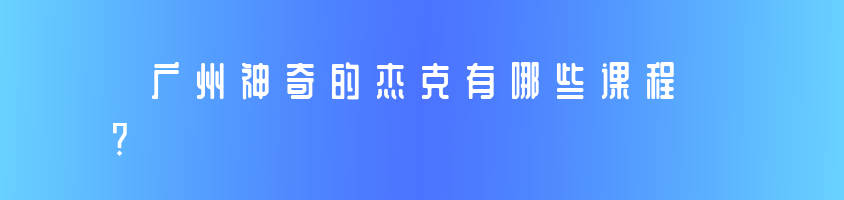 广州神奇的杰克有哪些课程?